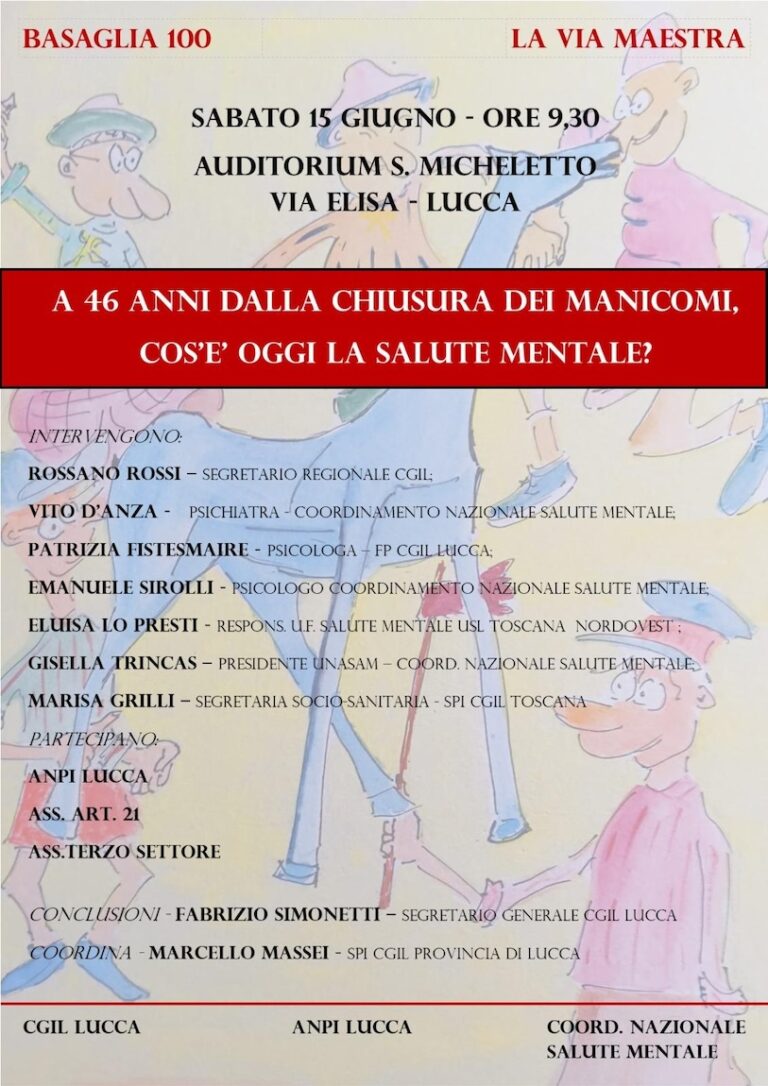 BASAGLIA 100

LA VIA MAESTRA

SABATO 15 GIUGNO - ORE 9,30

AUDITORIUM S. MICHELETTO
VIA ELISA - LUCCA

A 46 ANNI DALLA CHIUSURA DEI MANICOMI, COS'E' OGGI LA SALUTE MENTALE?

INTERVENGONO:

ROSSANO ROSSI – SEGRETARIO REGIONALE CGIL;

VITO D'ANZA - PSICHIATRA - COORDINAMENTO NAZIONALE SALUTE MENTALE;

PATRIZIA FISTESMAIRE - PSICOLOGA – FP CGIL LUCCA;

EMANUELE SIROLLI - PSICOLOGO COORDINAMENTO NAZIONALE SALUTE MENTALE;

ELUISA LO PRESTI - RESPONS. U.F. SALUTE MENTALE USL TOSCANA NORDOVEST ;

GISELLA TRINCAS – PRESIDENTE UNASAM – COORD. NAZIONALE SALUTE MENTALE;

MARISA GRILLI – SEGRETARIA SOCIO-SANITARIA - SPI CGIL TOSCANA

PARTECIPANO:

ANPI LUCCA

ASS. ART. 21

ASS.TERZO SETTORE

CONCLUSIONI - FABRIZIO SIMONETTI – SEGRETARIO GENERALE CGIL LUCCA

COORDINA - MARCELLO MASSEI - SPI CGIL PROVINCIA DI LUCCA

CGIL LUCCA

ANPI LUCCA

COORD. NAZIONALE SALUTE MENTALE